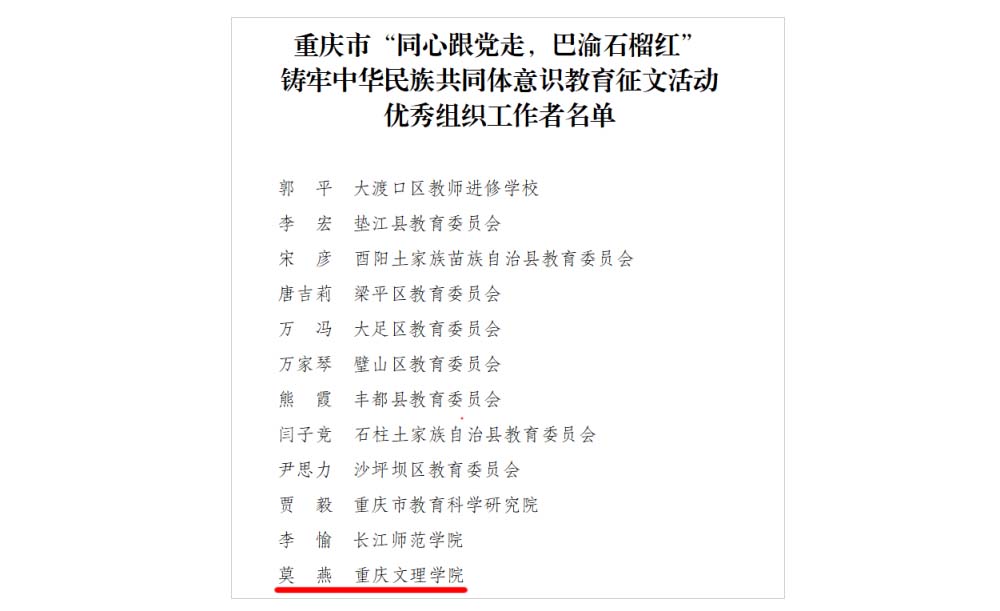 重庆市“同心跟党走，巴渝石榴红”
铸牢中华民族共同体意识教育征文活动
优秀组织工作者名单

郭 平 大渡口区教师进修学校
李 宏 垫江县教育委员会
宋 彦 酉阳土家族苗族自治县教育委员会
唐吉莉 梁平区教育委员会
万 冯 大足区教育委员会
万家琴 璧山区教育委员会
熊 霞 丰都县教育委员会
闫子竞 石柱土家族自治县教育委员会
尹思力 沙坪坝区教育委员会
贾 毅 重庆市教育科学研究院
李 愉 长江师范学院
莫 燕 重庆文理学院